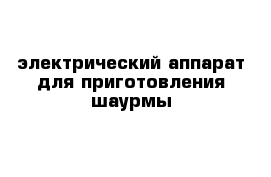 электрический аппарат для приготовления шаурмы